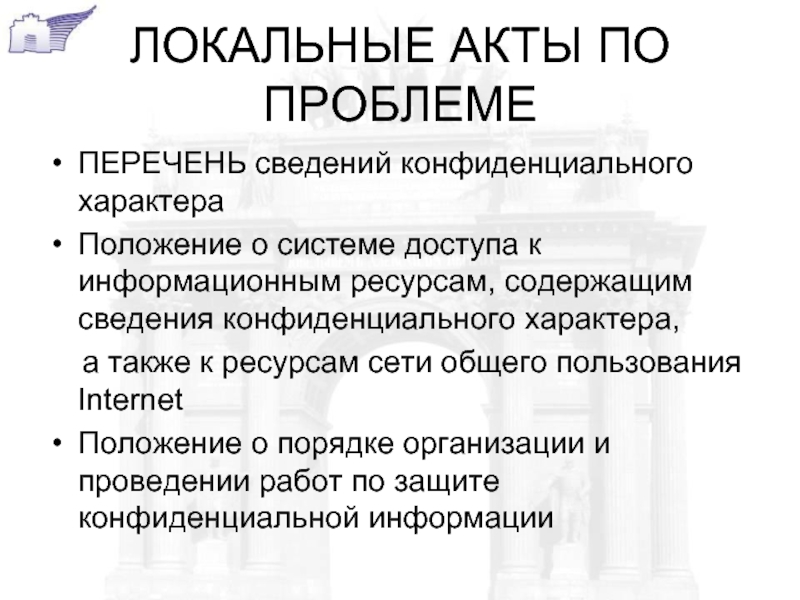 ЛОКАЛЬНЫЕ АКТЫ ПО ПРОБЛЕМЕ

• ПЕРЕЧЕНЬ сведений конфиденциального характера
• Положение о системе доступа к информационным ресурсам, содержащим сведения конфиденциального характера,

а также к ресурсам сети общего пользования Internet
• Положение о порядке организации и проведении работ по защите конфиденциальной информации